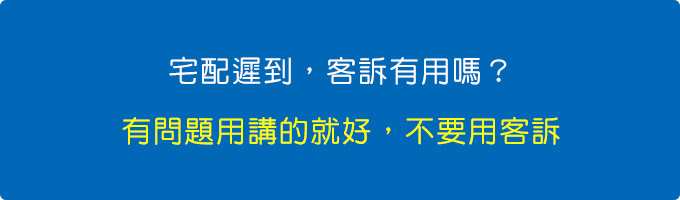 宅配遲到，客訴有用嗎？

有問題用講的就好，不要用客訴